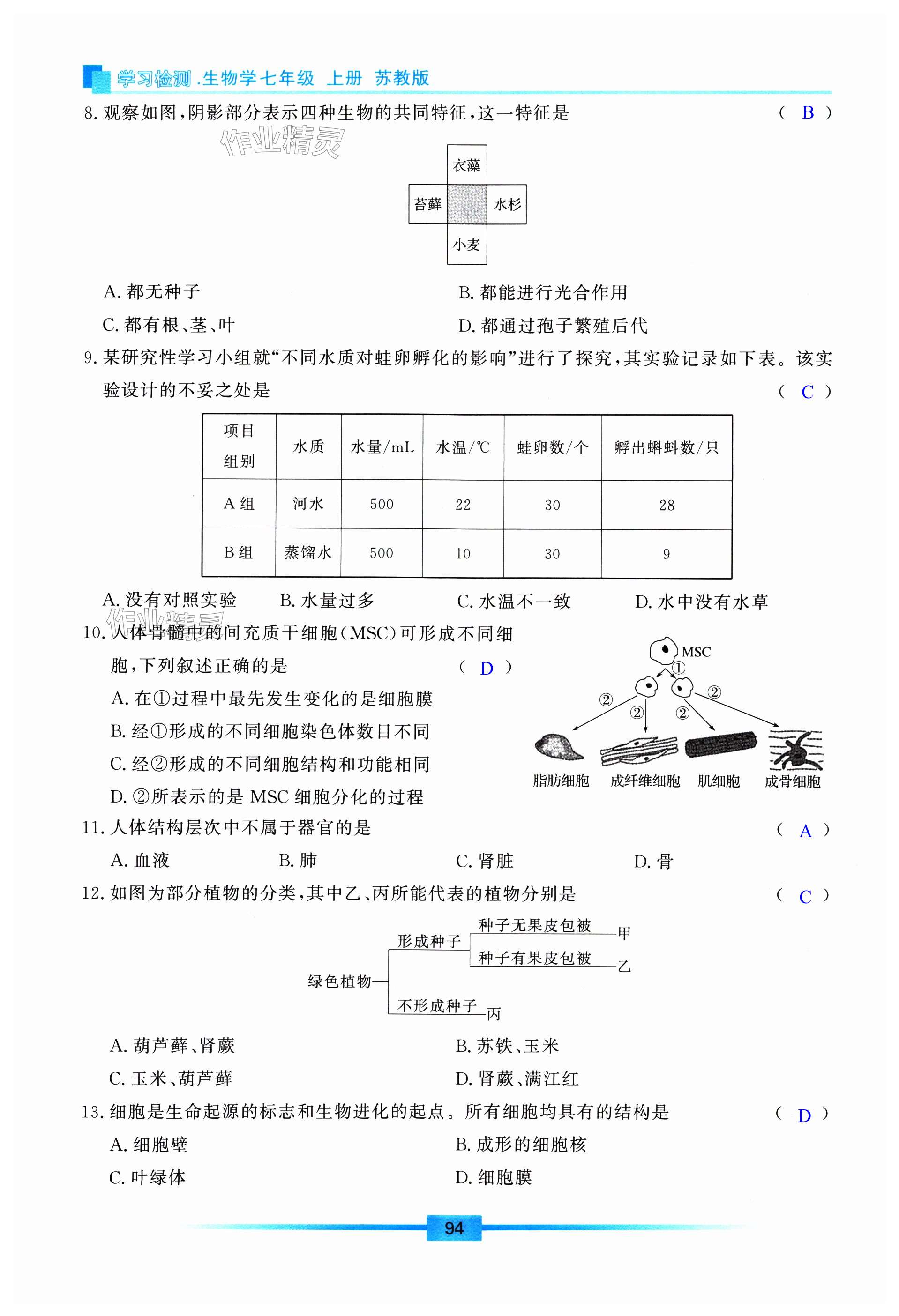 学习检测.生物学七年级 上册 苏教版

8. 观察如图，阴影部分表示四种生物的共同特征，这一特征是 （ B ）

作业精灵

衣藻
苔藓 水杉
小麦

A. 都无种子
B. 都能进行光合作用
C. 都有根、茎、叶
D. 都通过孢子繁殖后代

9. 某研究性学习小组就“不同水质对蛙卵孵化的影响”进行了探究，其实验记录如下表。该实验设计的不妥之处是 （ C ）

| 项目 组别 | 水质 | 水量/mL | 水温/℃ | 蛙卵数/个 | 孵出蝌蚪数/只 |
|---|---|---|---|---|---|
| A 组 | 河水 | 500 | 22 | 30 | 28 |
| B 组 | 蒸馏水 | 500 | 10 | 30 | 9 |

A. 没有对照实验 B. 水量过多 C. 水温不一致 D. 水中没有水草

作业精灵

10. 人体骨髓中的间充质干细胞(MSC)可形成不同细胞，下列叙述正确的是 （ D ）
A. 在①过程中最先发生变化的是细胞膜
B. 经①形成的不同细胞染色体数目不同
C. 经②形成的不同细胞结构和功能相同
D. ②所表示的是 MSC 细胞分化的过程

MSC
①
②
②
②
②
脂肪细胞 成纤维细胞 肌细胞 成骨细胞

11. 人体结构层次中不属于器官的是 （ A ）
A. 血液 B. 肺 C. 肾脏 D. 骨

12. 如图为部分植物的分类，其中乙、丙所能代表的植物分别是 （ C ）

绿色植物
形成种子
种子无果皮包被 甲
种子有果皮包被 乙
不形成种子 丙

A. 葫芦藓、肾蕨
B. 苏铁、玉米
C. 玉米、葫芦藓
D. 肾蕨、满江红

13. 细胞是生命起源的标志和生物进化的起点。所有细胞均具有的结构是 （ D ）
A. 细胞壁
B. 成形的细胞核
C. 叶绿体
D. 细胞膜

94